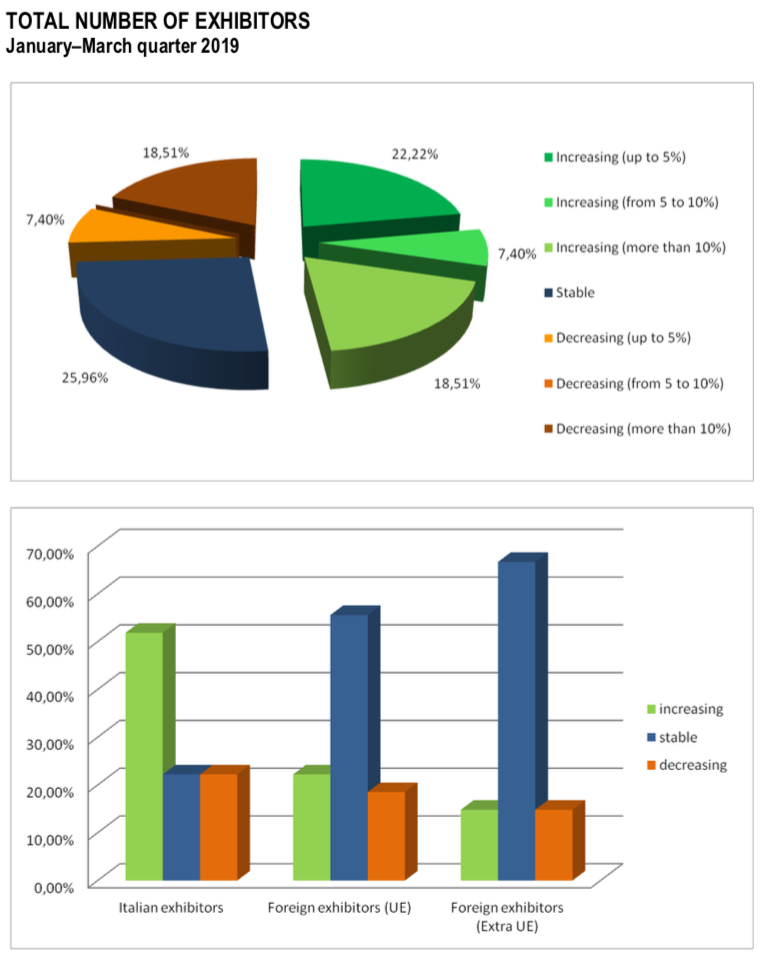 TOTAL NUMBER OF EXHIBITORS
January–March quarter 2019

18,51%
22,22%
7,40%
7,40%
25,96%
18,51%

Increasing (up to 5%)
Increasing (from 5 to 10%)
Increasing (more than 10%)
Stable
Decreasing (up to 5%)
Decreasing (from 5 to 10%)
Decreasing (more than 10%)

70,00%
60,00%
50,00%
40,00%
30,00%
20,00%
10,00%
0,00%

Italian exhibitors
Foreign exhibitors (UE)
Foreign exhibitors (Extra UE)

increasing
stable
decreasing